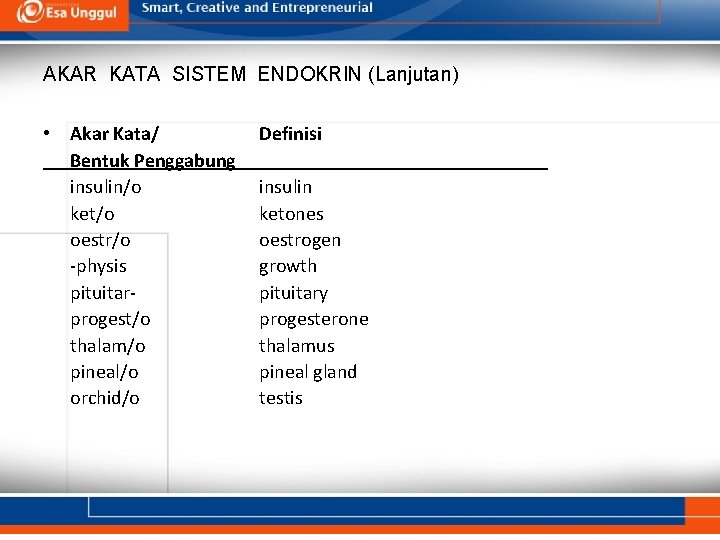 Esa Unggul
Smart, Creative and Entrepreneurial

AKAR KATA SISTEM ENDOKRIN (Lanjutan)

| • Akar Kata/ Bentuk Penggabung | Definisi |
|---|---|
| insulin/o | insulin |
| ket/o | ketones |
| oestr/o | oestrogen |
| -physis | growth |
| pituitar- | pituitary |
| progest/o | progesterone |
| thalam/o | thalamus |
| pineal/o | pineal gland |
| orchid/o | testis |